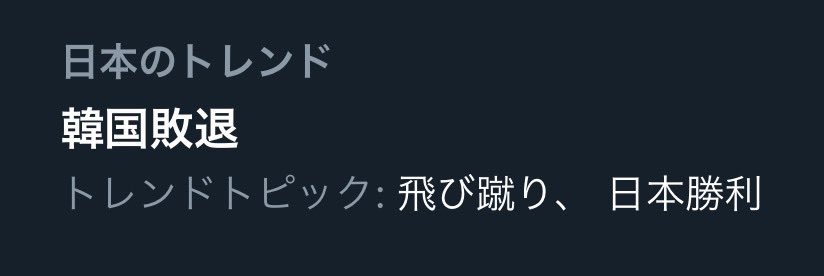 日本のトレンド
韓国敗退
トレンドトピック: 飛び蹴り、 日本勝利